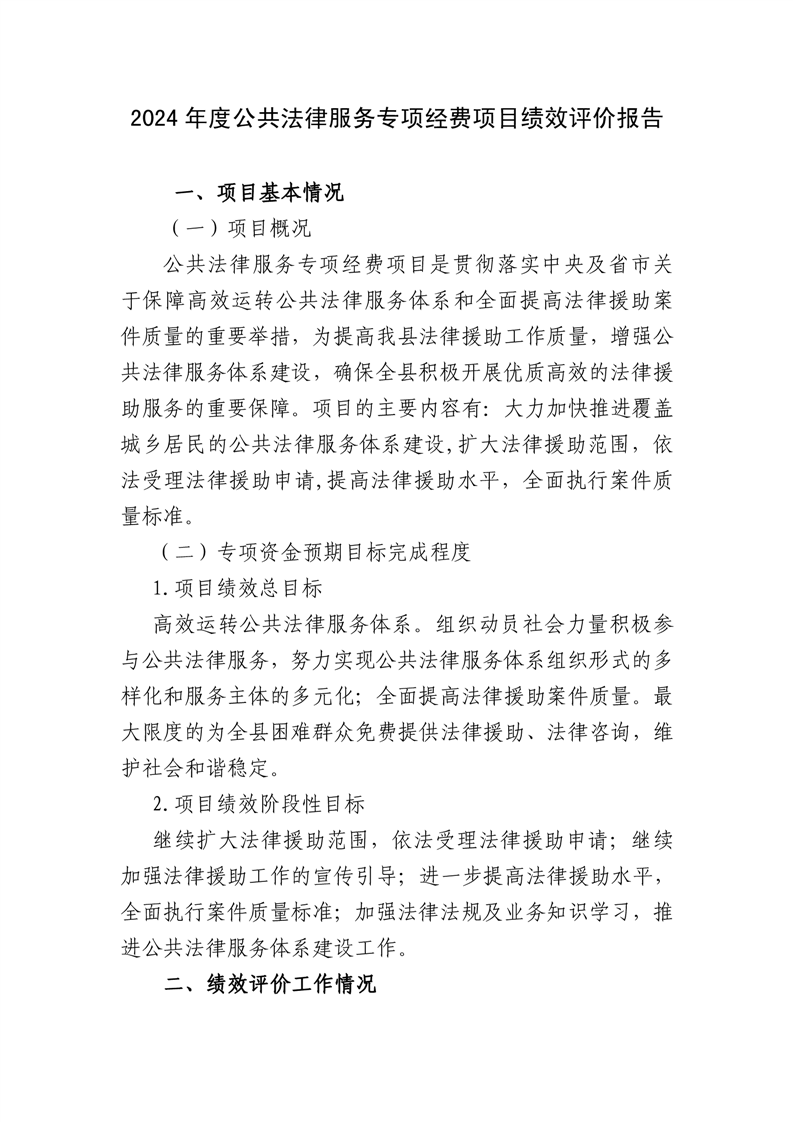 2024 年度公共法律服务专项经费项目绩效评价报告

一、项目基本情况

（一）项目概况

公共法律服务专项经费项目是贯彻落实中央及省市关于保障高效运转公共法律服务体系和全面提高法律援助案件质量的重要举措，为提高我县法律援助工作质量，增强公共法律服务体系建设，确保全县积极开展优质高效的法律援助服务的重要保障。项目的主要内容有：大力加快推进覆盖城乡居民的公共法律服务体系建设，扩大法律援助范围，依法受理法律援助申请，提高法律援助水平，全面执行案件质量标准。

（二）专项资金预期目标完成程度

1.项目绩效总目标

高效运转公共法律服务体系。组织动员社会力量积极参与公共法律服务，努力实现公共法律服务体系组织形式的多样化和服务主体的多元化；全面提高法律援助案件质量。最大限度的为全县困难群众免费提供法律援助、法律咨询，维护社会和谐稳定。

2.项目绩效阶段性目标

继续扩大法律援助范围，依法受理法律援助申请；继续加强法律援助工作的宣传引导；进一步提高法律援助水平，全面执行案件质量标准；加强法律法规及业务知识学习，推进公共法律服务体系建设工作。

二、绩效评价工作情况